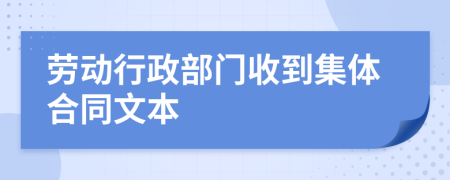 劳动行政部门收到集体合同文本